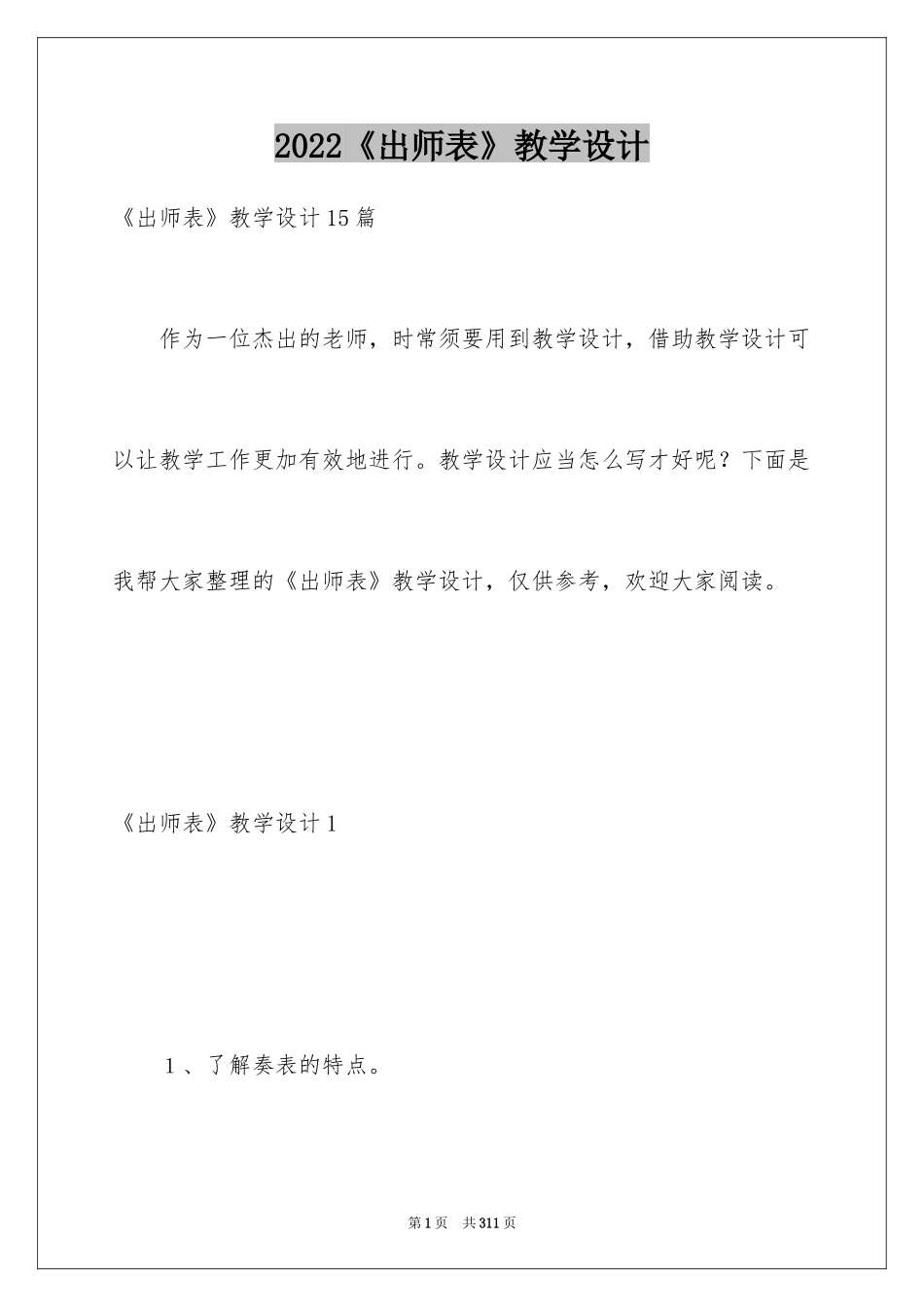 2022《出师表》教学设计

《出师表》教学设计15篇

作为一位杰出的老师，时常须要用到教学设计，借助教学设计可以让教学工作更加有效地进行。教学设计应当怎么写才好呢？下面是我帮大家整理的《出师表》教学设计，仅供参考，欢迎大家阅读。

《出师表》教学设计1

1、了解奏表的特点。

第1页 共311页